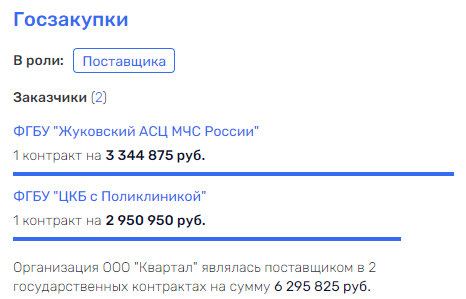 Госзакупки

В роли: Поставщика

Заказчики (2)

ФГБУ "Жуковский АСЦ МЧС России"

1 контракт на 3 344 875 руб.

ФГБУ "ЦКБ с Поликлиникой"

1 контракт на 2 950 950 руб.

Организация ООО "Квартал" являлась поставщиком в 2 государственных контрактах на сумму 6 295 825 руб.